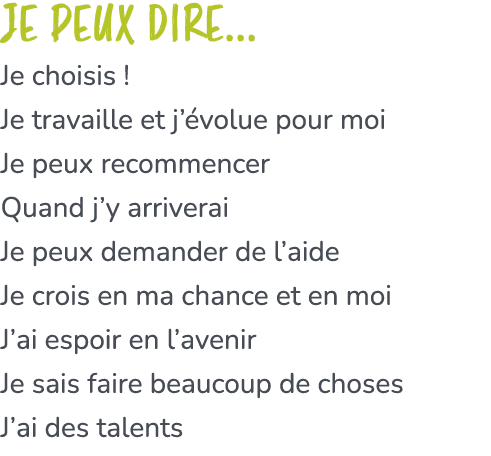 JE PEUX DIRE...

Je choisis !

Je travaille et j’évolue pour moi

Je peux recommencer

Quand j’y arriverai

Je peux demander de l’aide

Je crois en ma chance et en moi

J’ai espoir en l’avenir

Je sais faire beaucoup de choses

J’ai des talents